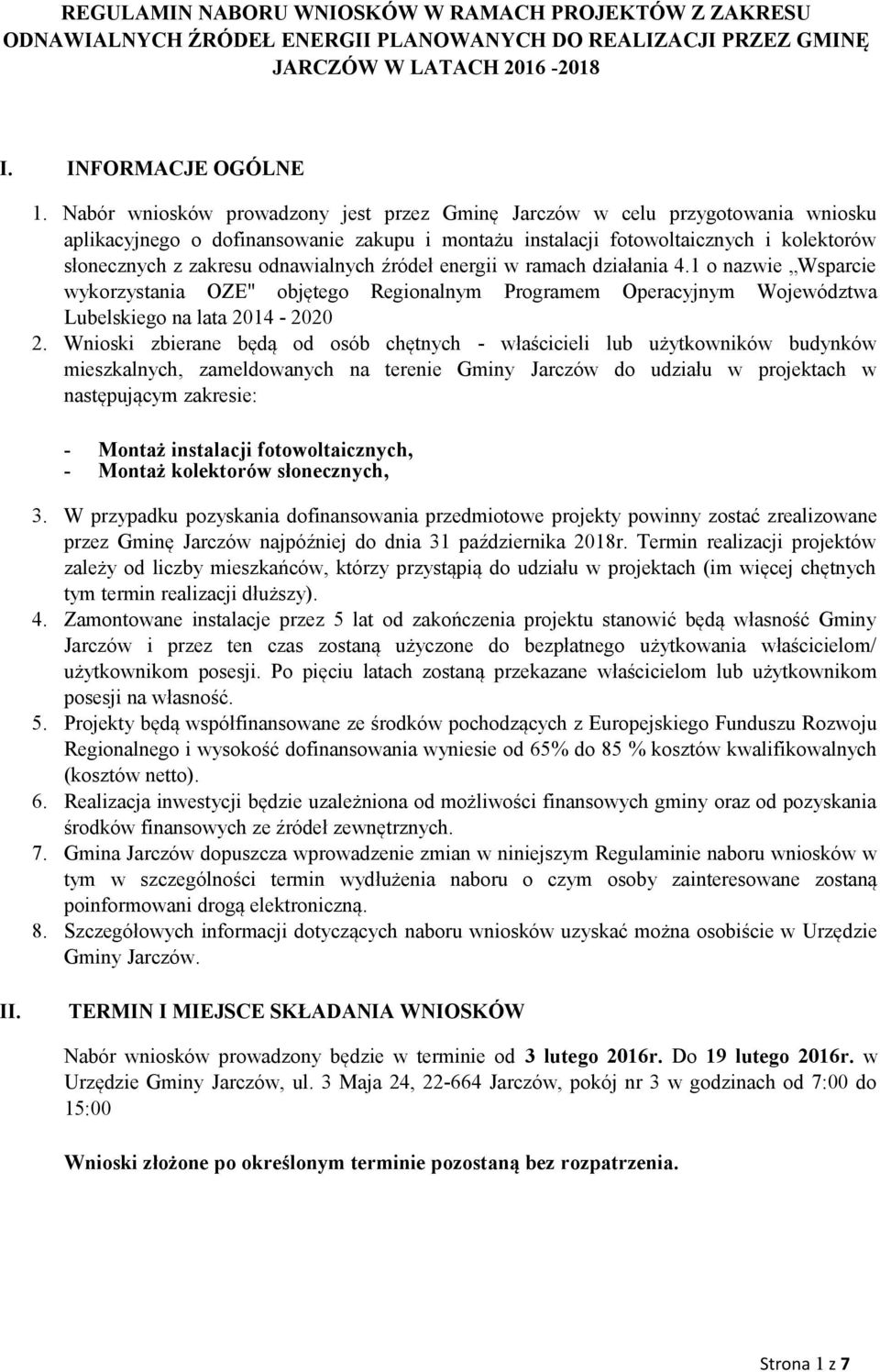 REGULAMIN NABORU WNIOSKÓW W RAMACH PROJEKTÓW Z ZAKRESU ODNAWIALNYCH ŹRÓDEŁ ENERGII PLANOWANYCH DO REALIZACJI PRZEZ GMINĘ JARCZÓW W LATACH 2016 -2018

I. INFORMACJE OGÓLNE

1. Nabór wniosków prowadzony jest przez Gminę Jarczów w celu przygotowania wniosku aplikacyjnego o dofinansowanie zakupu i montażu instalacji fotowoltaicznych i kolektorów słonecznych z zakresu odnawialnych źródeł energii w ramach działania 4.1 o nazwie „Wsparcie wykorzystania OZE" objętego Regionalnym Programem Operacyjnym Województwa Lubelskiego na lata 2014 - 2020

2. Wnioski zbierane będą od osób chętnych - właścicieli lub użytkowników budynków mieszkalnych, zameldowanych na terenie Gminy Jarczów do udziału w projektach w następującym zakresie:

- Montaż instalacji fotowoltaicznych,
- Montaż kolektorów słonecznych,

3. W przypadku pozyskania dofinansowania przedmiotowe projekty powinny zostać zrealizowane przez Gminę Jarczów najpóźniej do dnia 31 października 2018r. Termin realizacji projektów zależy od liczby mieszkańców, którzy przystąpią do udziału w projektach (im więcej chętnych tym termin realizacji dłuższy).

4. Zamontowane instalacje przez 5 lat od zakończenia projektu stanowić będą własność Gminy Jarczów i przez ten czas zostaną użyczone do bezpłatnego użytkowania właścicielom/ użytkownikom posesji. Po pięciu latach zostaną przekazane właścicielom lub użytkownikom posesji na własność.

5. Projekty będą współfinansowane ze środków pochodzących z Europejskiego Funduszu Rozwoju Regionalnego i wysokość dofinansowania wyniesie od 65% do 85 % kosztów kwalifikowalnych (kosztów netto).

6. Realizacja inwestycji będzie uzależniona od możliwości finansowych gminy oraz od pozyskania środków finansowych ze źródeł zewnętrznych.

7. Gmina Jarczów dopuszcza wprowadzenie zmian w niniejszym Regulaminie naboru wniosków w tym w szczególności termin wydłużenia naboru o czym osoby zainteresowane zostaną poinformowani drogą elektroniczną.

8. Szczegółowych informacji dotyczących naboru wniosków uzyskać można osobiście w Urzędzie Gminy Jarczów.

II. TERMIN I MIEJSCE SKŁADANIA WNIOSKÓW

Nabór wniosków prowadzony będzie w terminie od 3 lutego 2016r. Do 19 lutego 2016r. w Urzędzie Gminy Jarczów, ul. 3 Maja 24, 22-664 Jarczów, pokój nr 3 w godzinach od 7:00 do 15:00

Wnioski złożone po określonym terminie pozostaną bez rozpatrzenia.

Strona 1 z 7